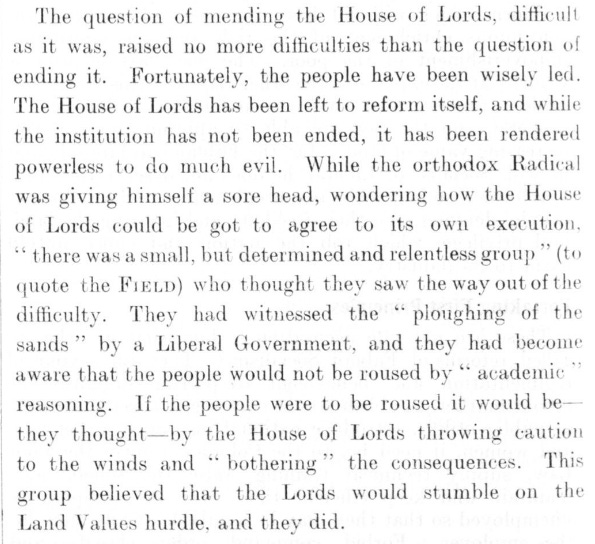 The question of mending the House of Lords, difficult as it was, raised no more difficulties than the question of ending it. Fortunately, the people have been wisely led. The House of Lords has been left to reform itself, and while the institution has not been ended, it has been rendered powerless to do much evil. While the orthodox Radical was giving himself a sore head, wondering how the House of Lords could be got to agree to its own execution, "there was a small, but determined and relentless group" (to quote the FIELD) who thought they saw the way out of the difficulty. They had witnessed the "ploughing of the sands" by a Liberal Government, and they had become aware that the people would not be roused by "academic" reasoning. If the people were to be roused it would be—they thought—by the House of Lords throwing caution to the winds and "bothering" the consequences. This group believed that the Lords would stumble on the Land Values hurdle, and they did.